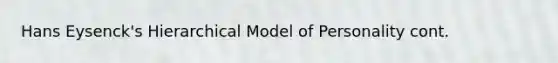 Hans Eysenck's Hierarchical Model of Personality cont.